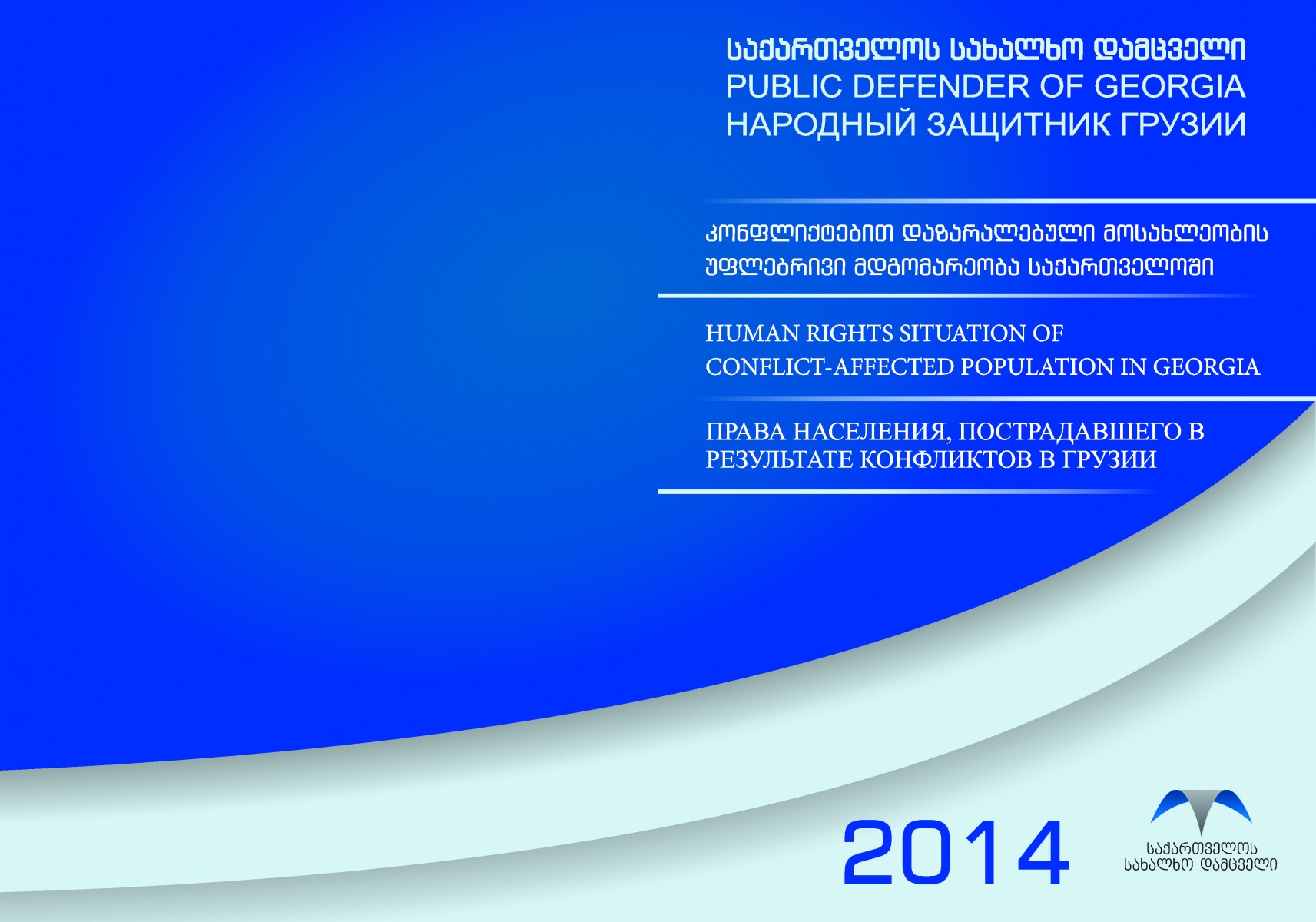 საქართველოს სახალხო დამცველი
PUBLIC DEFENDER OF GEORGIA
НАРОДНЫЙ ЗАЩИТНИК ГРУЗИИ

კონფლიქტებით დაზარალებული მოსახლეობის უფლებრივი მდგომარეობა საქართველოში

HUMAN RIGHTS SITUATION OF CONFLICT-AFFECTED POPULATION IN GEORGIA

ПРАВА НАСЕЛЕНИЯ, ПОСТРАДАВШЕГО В РЕЗУЛЬТАТЕ КОНФЛИКТОВ В ГРУЗИИ

2014

საქართველოს
სახალხო დამცველი